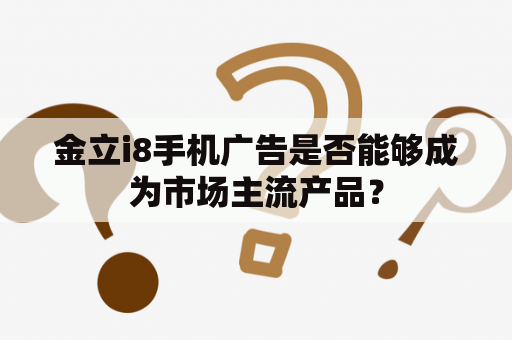 金立i8手机广告是否能够成为市场主流产品？